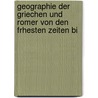 geographie der griechen und romer von den frhesten zeiten bi